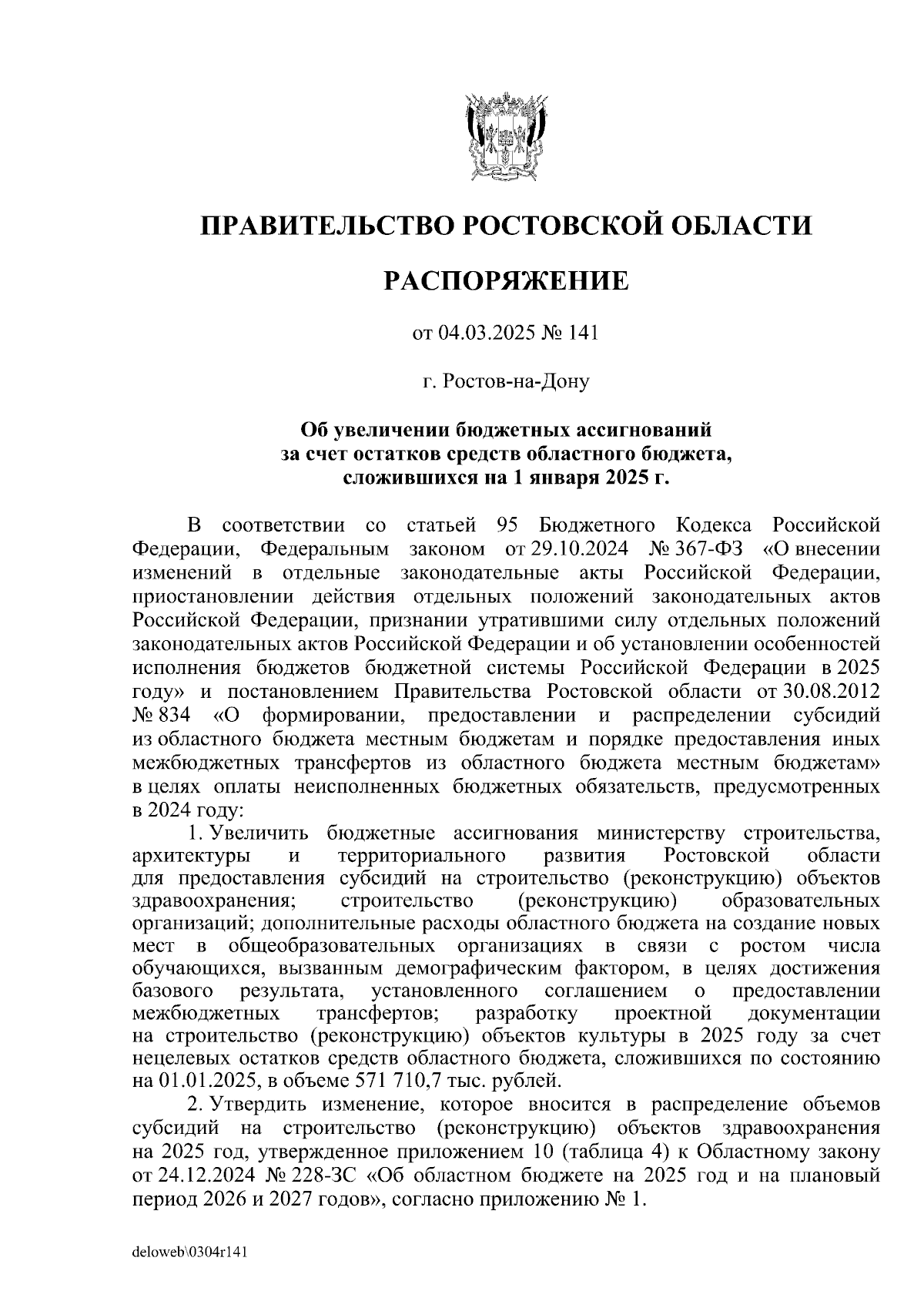 ПРАВИТЕЛЬСТВО РОСТОВСКОЙ ОБЛАСТИ

РАСПОРЯЖЕНИЕ

от 04.03.2025 № 141

г. Ростов-на-Дону

Об увеличении бюджетных ассигнований за счет остатков средств областного бюджета, сложившихся на 1 января 2025 г.

В соответствии со статьей 95 Бюджетного Кодекса Российской Федерации, Федеральным законом от 29.10.2024 № 367-ФЗ «О внесении изменений в отдельные законодательные акты Российской Федерации, приостановлении действия отдельных положений законодательных актов Российской Федерации, признании утратившими силу отдельных положений законодательных актов Российской Федерации и об установлении особенностей исполнения бюджетов бюджетной системы Российской Федерации в 2025 году» и постановлением Правительства Ростовской области от 30.08.2012 № 834 «О формировании, предоставлении и распределении субсидий из областного бюджета местным бюджетам и порядке предоставления иных межбюджетных трансфертов из областного бюджета местным бюджетам» в целях оплаты неисполненных бюджетных обязательств, предусмотренных в 2024 году:

1. Увеличить бюджетные ассигнования министерству строительства, архитектуры и территориального развития Ростовской области для предоставления субсидий на строительство (реконструкцию) объектов здравоохранения; строительство (реконструкцию) образовательных организаций; дополнительные расходы областного бюджета на создание новых мест в общеобразовательных организациях в связи с ростом числа обучающихся, вызванным демографическим фактором, в целях достижения базового результата, установленного соглашением о предоставлении межбюджетных трансфертов; разработку проектной документации на строительство (реконструкцию) объектов культуры в 2025 году за счет нецелевых остатков средств областного бюджета, сложившихся по состоянию на 01.01.2025, в объеме 571 710,7 тыс. рублей.

2. Утвердить изменение, которое вносится в распределение объемов субсидий на строительство (реконструкцию) объектов здравоохранения на 2025 год, утвержденное приложением 10 (таблица 4) к Областному закону от 24.12.2024 № 228-ЗС «Об областном бюджете на 2025 год и на плановый период 2026 и 2027 годов», согласно приложению № 1.

deloweb\0304r141